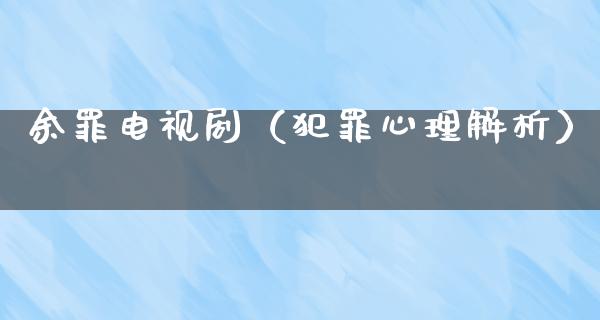 余罪电视剧（犯罪心理解析）